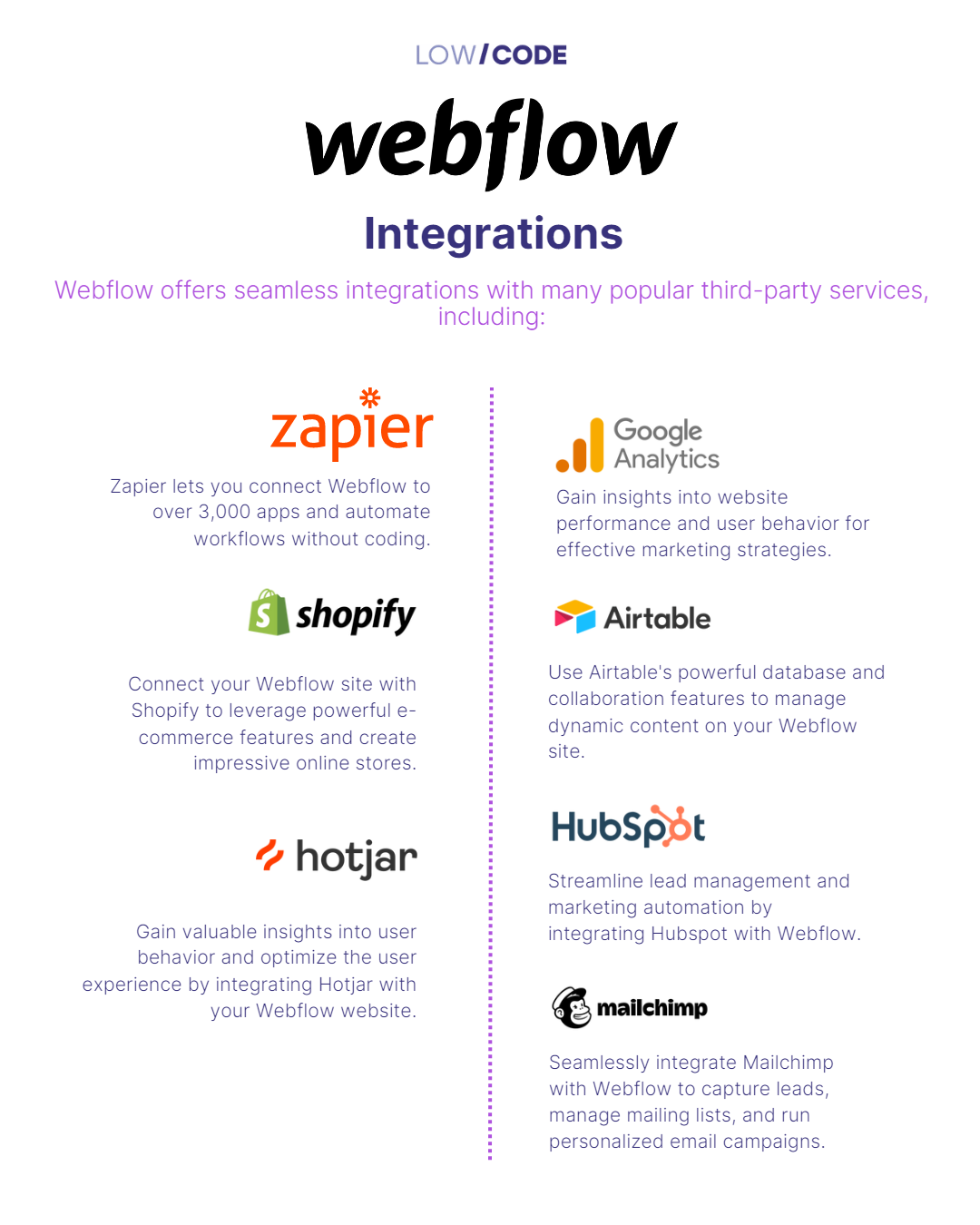 LOW/CODE

webflow

Integrations

Webflow offers seamless integrations with many popular third-party services, including:

zapier

Zapier lets you connect Webflow to over 3,000 apps and automate workflows without coding.

shopify

Connect your Webflow site with Shopify to leverage powerful e-commerce features and create impressive online stores.

hotjar

Gain valuable insights into user behavior and optimize the user experience by integrating Hotjar with your Webflow website.

Google Analytics

Gain insights into website performance and user behavior for effective marketing strategies.

Airtable

Use Airtable's powerful database and collaboration features to manage dynamic content on your Webflow site.

HubSpot

Streamline lead management and marketing automation by integrating Hubspot with Webflow.

mailchimp

Seamlessly integrate Mailchimp with Webflow to capture leads, manage mailing lists, and run personalized email campaigns.